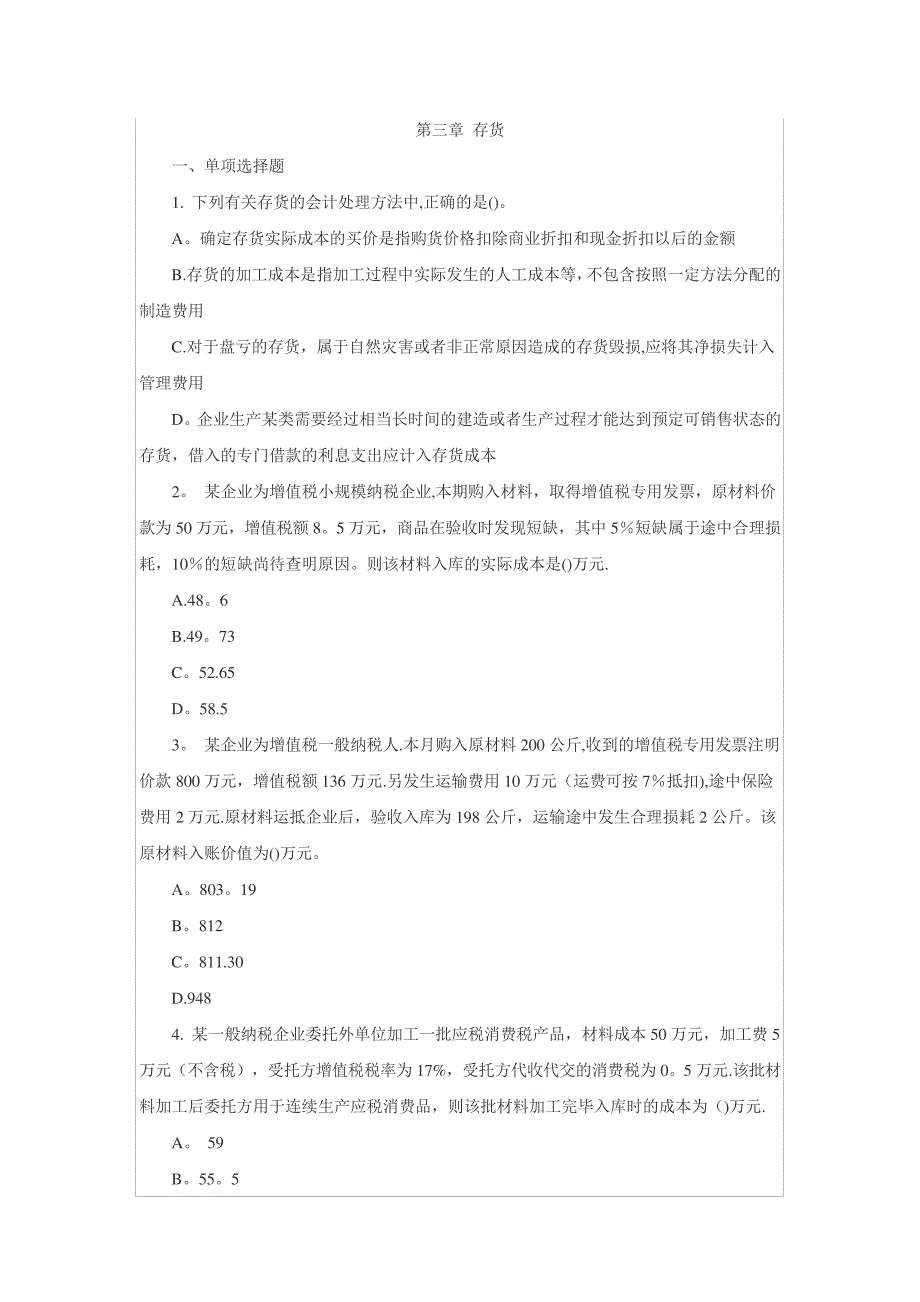 第三章 存货

一、单项选择题

1. 下列有关存货的会计处理方法中,正确的是()。

A。确定存货实际成本的买价是指购货价格扣除商业折扣和现金折扣以后的金额

B.存货的加工成本是指加工过程中实际发生的人工成本等，不包含按照一定方法分配的制造费用

C.对于盘亏的存货，属于自然灾害或者非正常原因造成的存货毁损,应将其净损失计入管理费用

D。企业生产某类需要经过相当长时间的建造或者生产过程才能达到预定可销售状态的存货，借入的专门借款的利息支出应计入存货成本

2。 某企业为增值税小规模纳税企业,本期购入材料，取得增值税专用发票，原材料价款为 50 万元，增值税额 8。5 万元，商品在验收时发现短缺，其中 5%短缺属于途中合理损耗，10%的短缺尚待查明原因。则该材料入库的实际成本是()万元.

A.48。6

B.49。73

C。52.65

D。58.5

3。 某企业为增值税一般纳税人.本月购入原材料 200 公斤,收到的增值税专用发票注明价款 800 万元，增值税额 136 万元.另发生运输费用 10 万元（运费可按 7%抵扣),途中保险费用 2 万元.原材料运抵企业后，验收入库为 198 公斤，运输途中发生合理损耗 2 公斤。该原材料入账价值为()万元。

A。803。19

B。812

C。811.30

D.948

4. 某一般纳税企业委托外单位加工一批应税消费税产品，材料成本 50 万元，加工费 5 万元（不含税），受托方增值税税率为 17%，受托方代收代交的消费税为 0。5 万元.该批材料加工后委托方用于连续生产应税消费品，则该批材料加工完毕入库时的成本为 ()万元.

A。 59

B。55。5